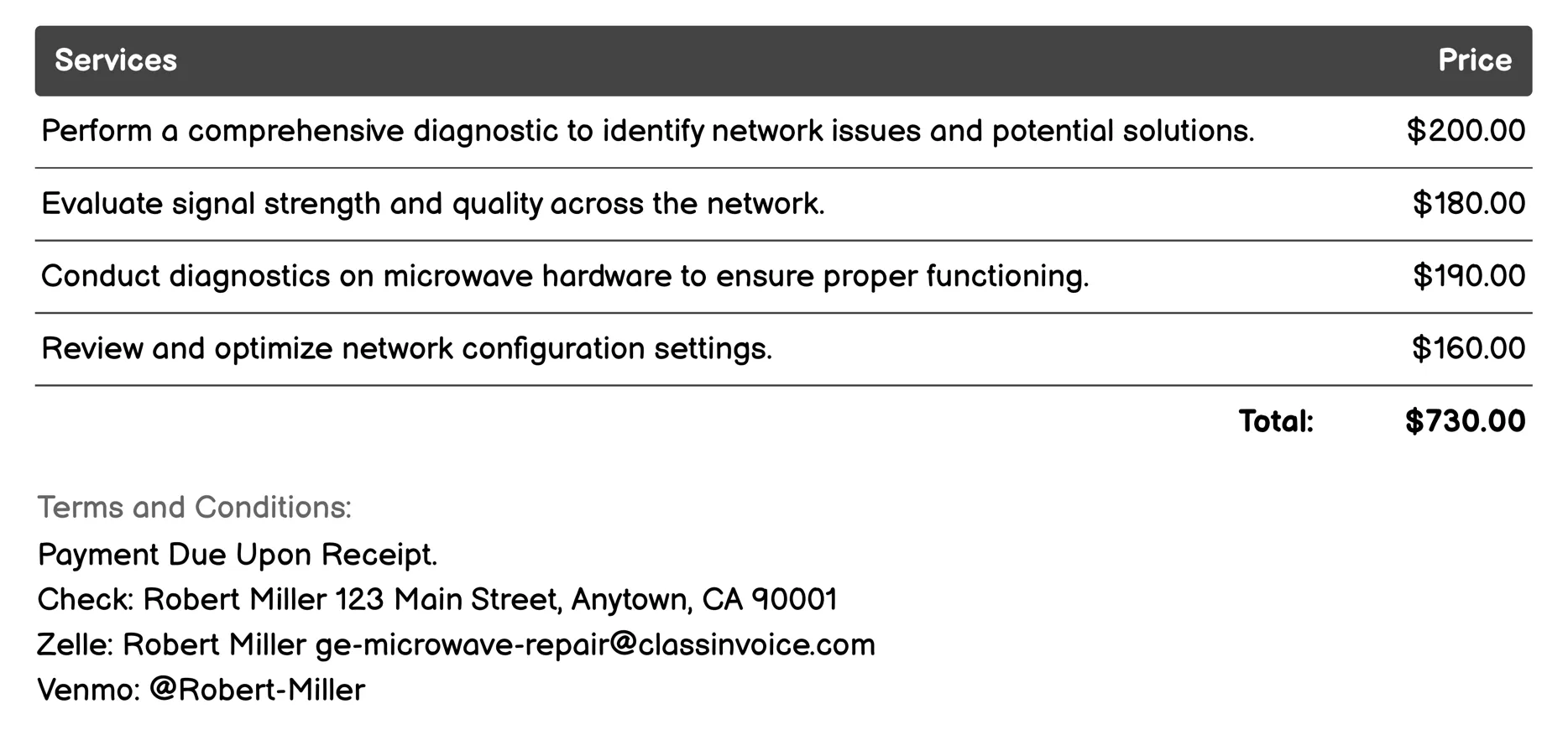 | Services | Price |
|---|---|
| Perform a comprehensive diagnostic to identify network issues and potential solutions. | \$200.00 |
| Evaluate signal strength and quality across the network. | \$180.00 |
| Conduct diagnostics on microwave hardware to ensure proper functioning. | \$190.00 |
| Review and optimize network configuration settings. | \$160.00 |
| Total: | \$730.00 |

Terms and Conditions:
Payment Due Upon Receipt.
Check: Robert Miller 123 Main Street, Anytown, CA 90001
Zelle: Robert Miller ge-microwave-repair@classinvoice.com
Venmo: @Robert-Miller